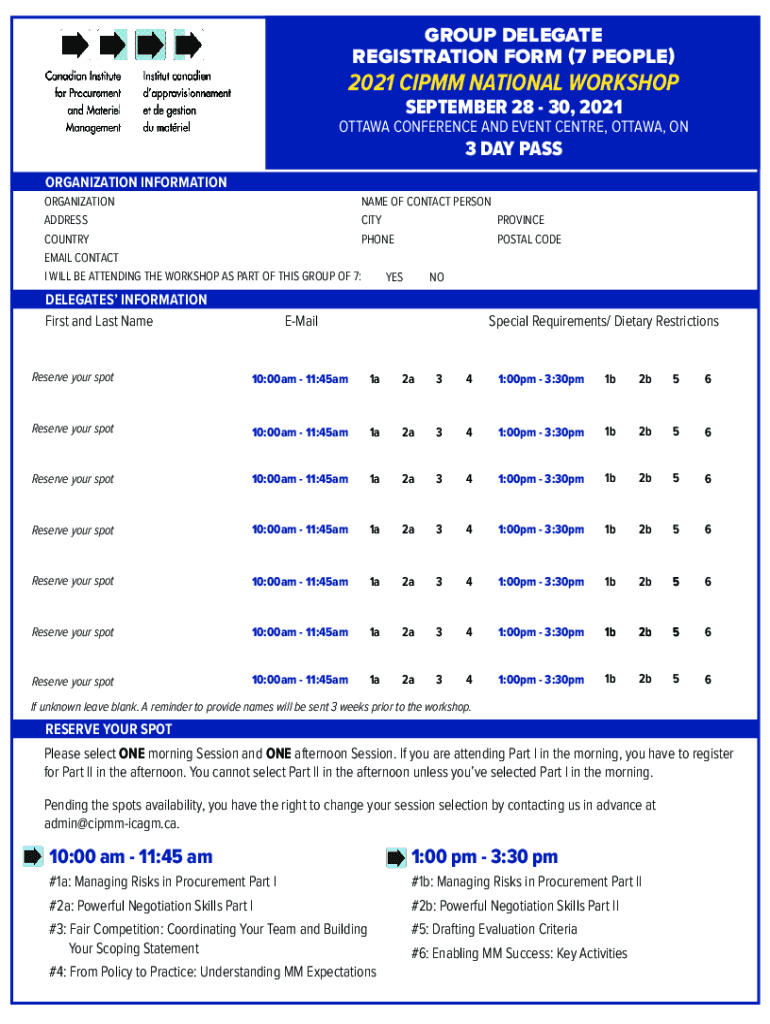 Canadian Institute for Procurement and Materiel Management

Institut canadien d'approvisionnement et de gestion du matériel

GROUP DELEGATE REGISTRATION FORM (7 PEOPLE)

2021 CIPMM NATIONAL WORKSHOP

SEPTEMBER 28 - 30, 2021

OTTAWA CONFERENCE AND EVENT CENTRE, OTTAWA, ON

3 DAY PASS

ORGANIZATION INFORMATION

ORGANIZATION
NAME OF CONTACT PERSON
ADDRESS
CITY
PROVINCE
COUNTRY
PHONE
POSTAL CODE
EMAIL CONTACT
I WILL BE ATTENDING THE WORKSHOP AS PART OF THIS GROUP OF 7: YES NO

DELEGATES' INFORMATION

First and Last Name E-Mail Special Requirements/ Dietary Restrictions

Reserve your spot 10:00am - 11:45am 1a 2a 3 4 1:00pm - 3:30pm 1b 2b 5 6

Reserve your spot 10:00am - 11:45am 1a 2a 3 4 1:00pm - 3:30pm 1b 2b 5 6

Reserve your spot 10:00am - 11:45am 1a 2a 3 4 1:00pm - 3:30pm 1b 2b 5 6

Reserve your spot 10:00am - 11:45am 1a 2a 3 4 1:00pm - 3:30pm 1b 2b 5 6

Reserve your spot 10:00am - 11:45am 1a 2a 3 4 1:00pm - 3:30pm 1b 2b 5 6

Reserve your spot 10:00am - 11:45am 1a 2a 3 4 1:00pm - 3:30pm 1b 2b 5 6

Reserve your spot 10:00am - 11:45am 1a 2a 3 4 1:00pm - 3:30pm 1b 2b 5 6

If unknown leave blank. A reminder to provide names will be sent 3 weeks prior to the workshop.

RESERVE YOUR SPOT

Please select ONE morning Session and ONE afternoon Session. If you are attending Part I in the morning, you have to register for Part II in the afternoon. You cannot select Part II in the afternoon unless you've selected Part I in the morning.

Pending the spots availability, you have the right to change your session selection by contacting us in advance at admin@cipmm-icagm.ca.

10:00 am - 11:45 am

#1a: Managing Risks in Procurement Part I

#2a: Powerful Negotiation Skills Part I

#3: Fair Competition: Coordinating Your Team and Building Your Scoping Statement

#4: From Policy to Practice: Understanding MM Expectations

1:00 pm - 3:30 pm

#1b: Managing Risks in Procurement Part II

#2b: Powerful Negotiation Skills Part II

#5: Drafting Evaluation Criteria

#6: Enabling MM Success: Key Activities